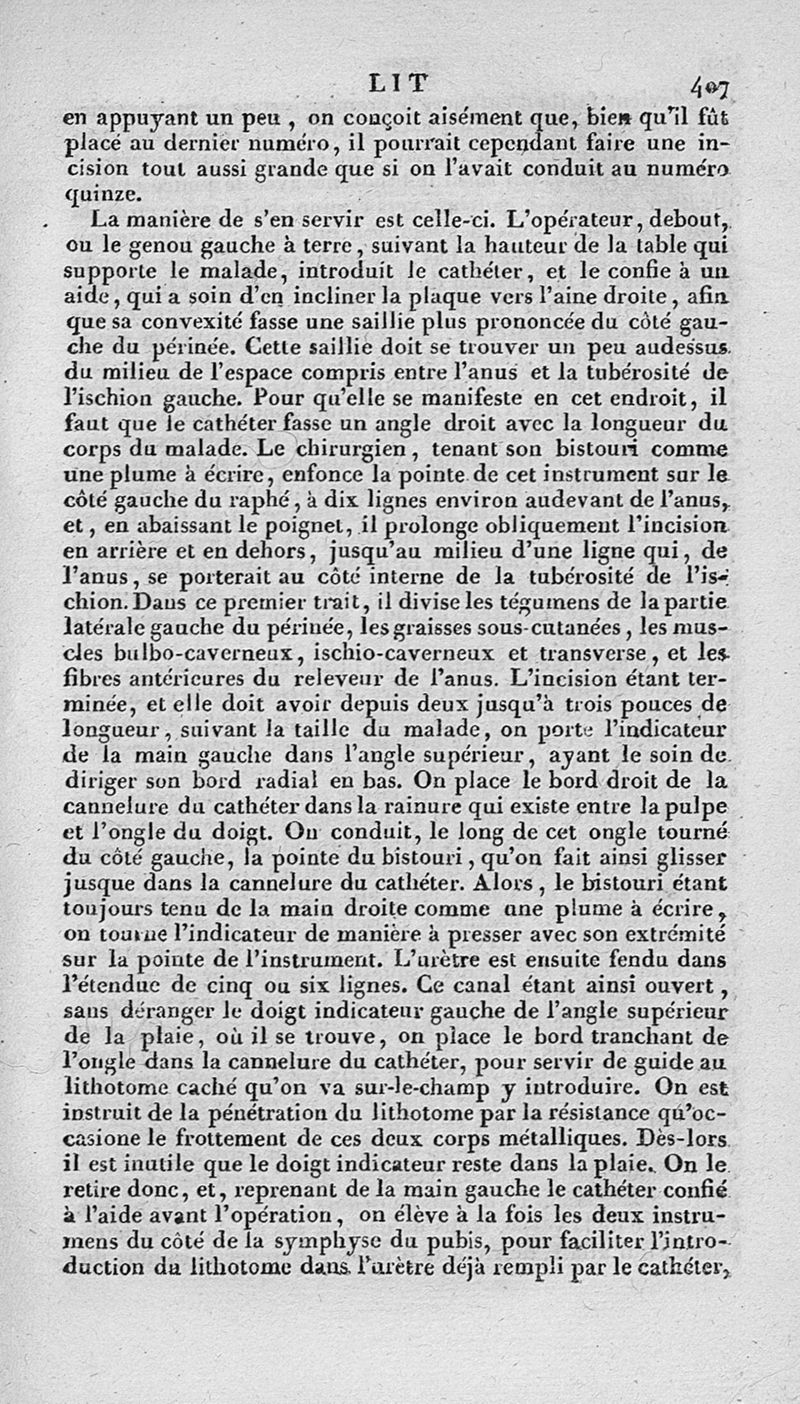 LIT 407

en appuyant un peu, on conçoit aisément que, bien qu'il fût placé au dernier numéro, il pourrait cependant faire une incision tout aussi grande que si on l'avait conduit au numéro quinze.

La manière de s'en servir est celle-ci. L'opérateur, debout, ou le genou gauche à terre, suivant la hauteur de la table qui supporte le malade, introduit le cathéter, et le confie à un aide, qui a soin d'en incliner la plaque vers l'aine droite, afin que sa convexité fasse une saillie plus prononcée du côté gauche du périnée. Cette saillie doit se trouver un peu audessus du milieu de l'espace compris entre l'anus et la tubérosité de l'ischion gauche. Pour qu'elle se manifeste en cet endroit, il faut que le cathéter fasse un angle droit avec la longueur du corps du malade. Le chirurgien, tenant son bistouri comme une plume à écrire, enfonce la pointe de cet instrument sur le côté gauche du raphé, à dix lignes environ audevant de l'anus, et, en abaissant le poignet, il prolonge obliquement l'incision en arrière et en dehors, jusqu'au milieu d'une ligne qui, de l'anus, se porterait au côté interne de la tubérosité de l'ischion. Dans ce premier trait, il divise les tégumens de la partie latérale gauche du périnée, les graisses sous-cutanées, les muscles bulbo-caverneux, ischio-caverneux et transverse, et les fibres antérieures du releveur de l'anus. L'incision étant terminée, et elle doit avoir depuis deux jusqu'à trois pouces de longueur, suivant la taille du malade, on porte l'indicateur de la main gauche dans l'angle supérieur, ayant le soin de diriger son bord radial en bas. On place le bord droit de la cannelure du cathéter dans la rainure qui existe entre la pulpe et l'ongle du doigt. On conduit, le long de cet ongle tourné du côté gauche, la pointe du bistouri, qu'on fait ainsi glisser jusque dans la cannelure du cathéter. Alors, le bistouri étant toujours tenu de la main droite comme une plume à écrire, on tourne l'indicateur de manière à presser avec son extrémité sur la pointe de l'instrument. L'urètre est ensuite fendu dans l'étendue de cinq ou six lignes. Ce canal étant ainsi ouvert, sans déranger le doigt indicateur gauche de l'angle supérieur de la plaie, où il se trouve, on place le bord tranchant de l'ongle dans la cannelure du cathéter, pour servir de guide au lithotome caché qu'on va sur-le-champ y introduire. On est instruit de la pénétration du lithotome par la résistance qu'occasione le frottement de ces deux corps métalliques. Dès-lors il est inutile que le doigt indicateur reste dans la plaie. On le retire donc, et, reprenant de la main gauche le cathéter confié à l'aide avant l'opération, on élève à la fois les deux instrumens du côté de la symphyse du pubis, pour faciliter l'introduction du lithotome dans l'urètre déjà rempli par le cathéter,